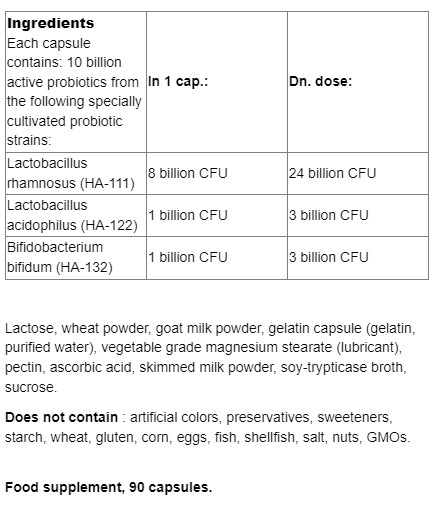 | Ingredients Each capsule contains: 10 billion active probiotics from the following specially cultivated probiotic strains: | In 1 cap.: | Dn. dose: |
|---|---|---|
| Lactobacillus rhamnosus (HA-111) | 8 billion CFU | 24 billion CFU |
| Lactobacillus acidophilus (HA-122) | 1 billion CFU | 3 billion CFU |
| Bifidobacterium bifidum (HA-132) | 1 billion CFU | 3 billion CFU |

Lactose, wheat powder, goat milk powder, gelatin capsule (gelatin, purified water), vegetable grade magnesium stearate (lubricant), pectin, ascorbic acid, skimmed milk powder, soy-trypticase broth, sucrose.

Does not contain : artificial colors, preservatives, sweeteners, starch, wheat, gluten, corn, eggs, fish, shellfish, salt, nuts, GMOs.

Food supplement, 90 capsules.